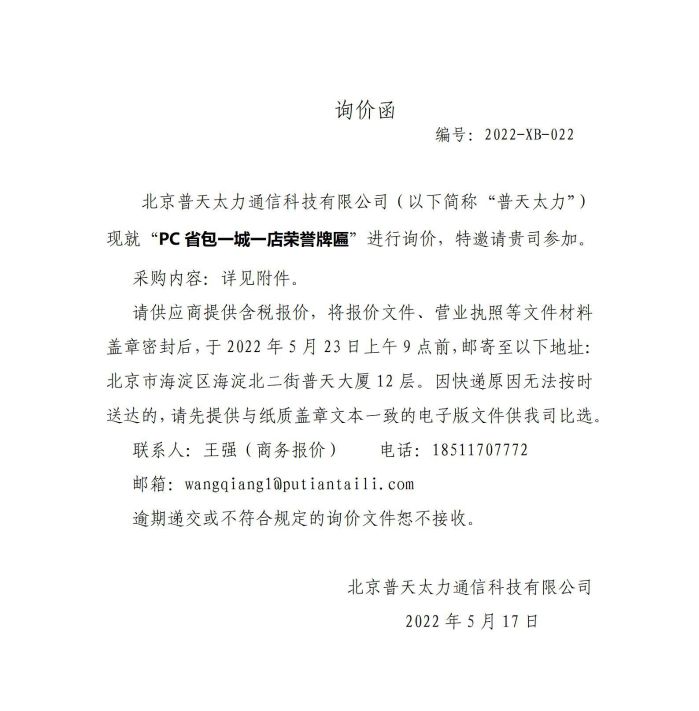 询价函

编号：2022-XB-022

北京普天太力通信科技有限公司（以下简称“普天太力”）现就“PC 省包一城一店荣誉牌匾”进行询价，特邀请贵司参加。

采购内容：详见附件。

请供应商提供含税报价，将报价文件、营业执照等文件材料盖章密封后，于 2022 年 5 月 23 日上午 9 点前，邮寄至以下地址：北京市海淀区海淀北二街普天大厦 12 层。因快递原因无法按时送达的，请先提供与纸质盖章文本一致的电子版文件供我司比选。

联系人：王强（商务报价）　　电话：18511707772

邮箱：wangqiang1@putiantaili.com

逾期递交或不符合规定的询价文件恕不接收。

北京普天太力通信科技有限公司

2022 年 5 月 17 日